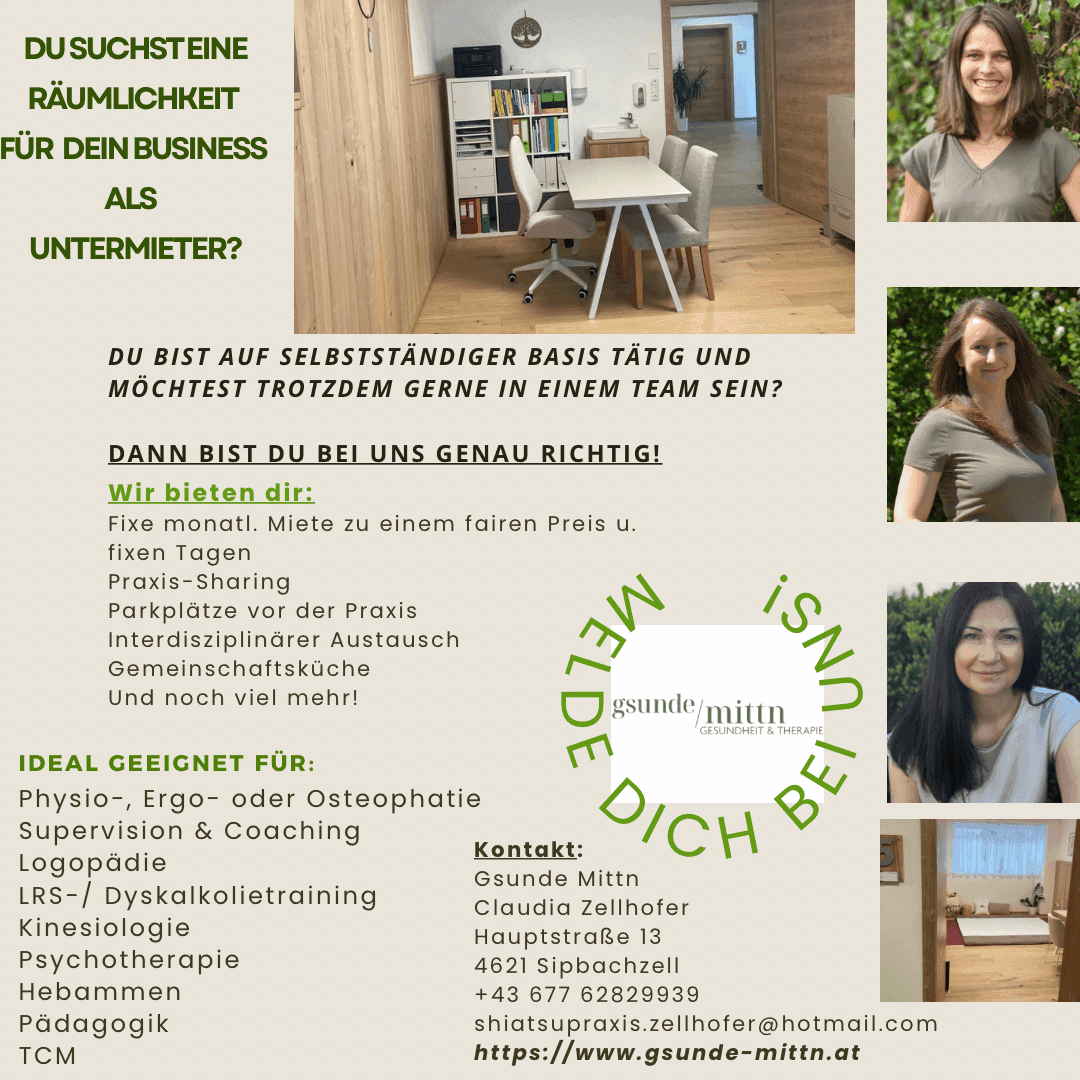 DU SUCHST EINE RÄUMLICHKEIT FÜR DEIN BUSINESS ALS UNTERMIETER?

DU BIST AUF SELBSTSTÄNDIGER BASIS TÄTIG UND MÖCHTEST TROTZDEM GERNE IN EINEM TEAM SEIN?

DANN BIST DU BEI UNS GENAU RICHTIG!

Wir bieten dir:
Fixe monatl. Miete zu einem fairen Preis u. fixen Tagen
Praxis-Sharing
Parkplätze vor der Praxis
Interdisziplinärer Austausch
Gemeinschaftsküche
Und noch viel mehr!

MELDE DICH BEI UNS!

gsunde/mittn
GESUNDHEIT & THERAPIE

IDEAL GEEIGNET FÜR:
Physio-, Ergo- oder Osteophatie
Supervision & Coaching
Logopädie
LRS-/ Dyskalkolietraining
Kinesiologie
Psychotherapie
Hebammen
Pädagogik
TCM

Kontakt:
Gsunde Mittn
Claudia Zellhofer
Hauptstraße 13
4621 Sipbachzell
+43 677 62829939
shiatsupraxis.zellhofer@hotmail.com
https://www.gsunde-mittn.at